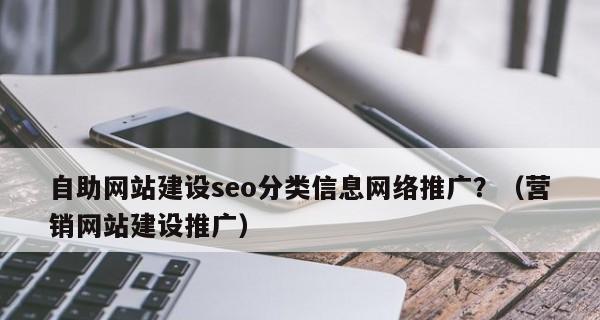 自助网站建设seo分类信息网络推广？（营销网站建设推广）